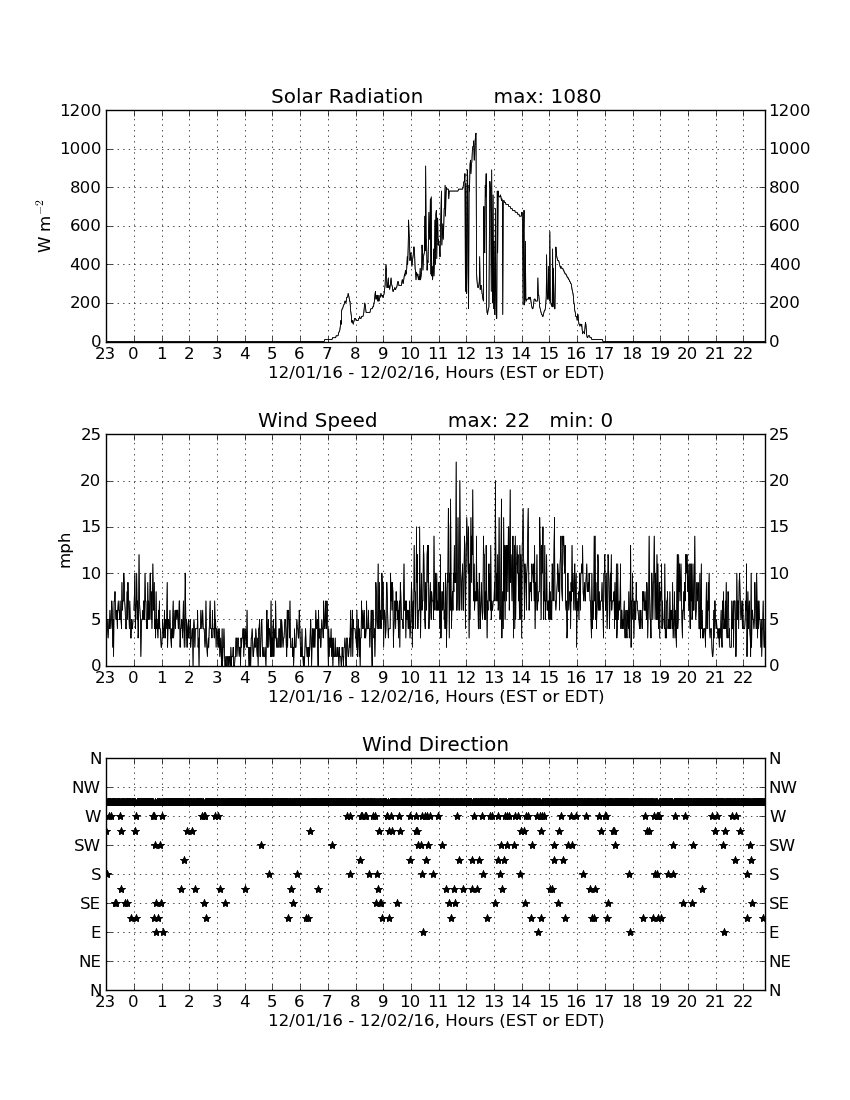 Solar Radiation max: 1080

1200
1000
800
600
400
200
0

W m$^{-2}$

1200
1000
800
600
400
200
0

23 0 1 2 3 4 5 6 7 8 9 10 11 12 13 14 15 16 17 18 19 20 21 22
12/01/16 - 12/02/16, Hours (EST or EDT)

Wind Speed max: 22 min: 0

25
20
15
10
5
0

mph

25
20
15
10
5
0

23 0 1 2 3 4 5 6 7 8 9 10 11 12 13 14 15 16 17 18 19 20 21 22
12/01/16 - 12/02/16, Hours (EST or EDT)

Wind Direction

N
NW
W
SW
S
SE
E
NE
N

N
NW
W
SW
S
SE
E
NE
N

23 0 1 2 3 4 5 6 7 8 9 10 11 12 13 14 15 16 17 18 19 20 21 22
12/01/16 - 12/02/16, Hours (EST or EDT)